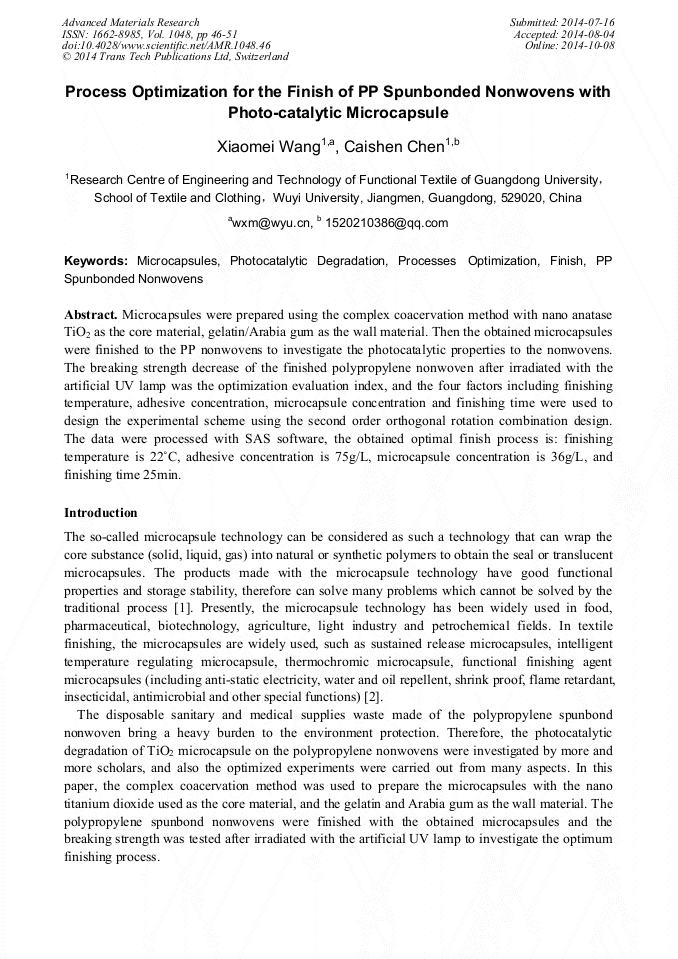 Advanced Materials Research
ISSN: 1662-8985, Vol. 1048, pp 46-51
doi:10.4028/www.scientific.net/AMR.1048.46
© 2014 Trans Tech Publications Ltd, Switzerland

Submitted: 2014-07-16
Accepted: 2014-08-04
Online: 2014-10-08

Process Optimization for the Finish of PP Spunbonded Nonwovens with Photo-catalytic Microcapsule

Xiaomei Wang$^{1,a}$, Caishen Chen$^{1,b}$

$^1$Research Centre of Engineering and Technology of Functional Textile of Guangdong University, School of Textile and Clothing, Wuyi University, Jiangmen, Guangdong, 529020, China

$^a$wxm@wyu.cn, $^b$ 1520210386@qq.com

Keywords: Microcapsules, Photocatalytic Degradation, Processes Optimization, Finish, PP Spunbonded Nonwovens

Abstract. Microcapsules were prepared using the complex coacervation method with nano anatase $TiO_2$ as the core material, gelatin/Arabia gum as the wall material. Then the obtained microcapsules were finished to the PP nonwovens to investigate the photocatalytic properties to the nonwovens. The breaking strength decrease of the finished polypropylene nonwoven after irradiated with the artificial UV lamp was the optimization evaluation index, and the four factors including finishing temperature, adhesive concentration, microcapsule concentration and finishing time were used to design the experimental scheme using the second order orthogonal rotation combination design. The data were processed with SAS software, the obtained optimal finish process is: finishing temperature is 22°C, adhesive concentration is 75g/L, microcapsule concentration is 36g/L, and finishing time 25min.

Introduction

The so-called microcapsule technology can be considered as such a technology that can wrap the core substance (solid, liquid, gas) into natural or synthetic polymers to obtain the seal or translucent microcapsules. The products made with the microcapsule technology have good functional properties and storage stability, therefore can solve many problems which cannot be solved by the traditional process [1]. Presently, the microcapsule technology has been widely used in food, pharmaceutical, biotechnology, agriculture, light industry and petrochemical fields. In textile finishing, the microcapsules are widely used, such as sustained release microcapsules, intelligent temperature regulating microcapsule, thermochromic microcapsule, functional finishing agent microcapsules (including anti-static electricity, water and oil repellent, shrink proof, flame retardant, insecticidal, antimicrobial and other special functions) [2].

The disposable sanitary and medical supplies waste made of the polypropylene spunbond nonwoven bring a heavy burden to the environment protection. Therefore, the photocatalytic degradation of $TiO_2$ microcapsule on the polypropylene nonwovens were investigated by more and more scholars, and also the optimized experiments were carried out from many aspects. In this paper, the complex coacervation method was used to prepare the microcapsules with the nano titanium dioxide used as the core material, and the gelatin and Arabia gum as the wall material. The polypropylene spunbond nonwovens were finished with the obtained microcapsules and the breaking strength was tested after irradiated with the artificial UV lamp to investigate the optimum finishing process.